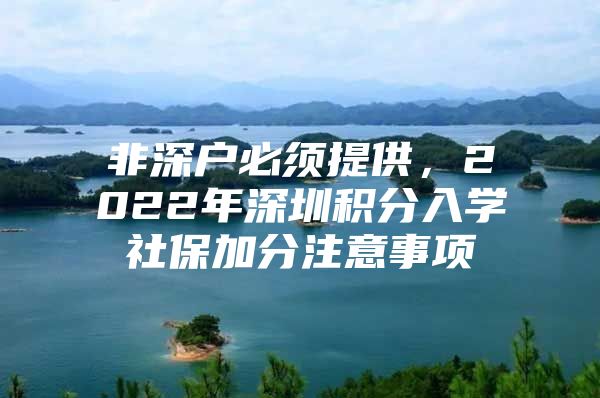 非深户必须提供，2022年深圳积分入学社保加分注意事项